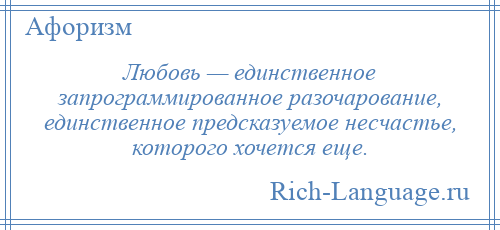 Афоризм

Любовь — единственное запрограммированное разочарование, единственное предсказуемое несчастье, которого хочется еще.

Rich-Language.ru